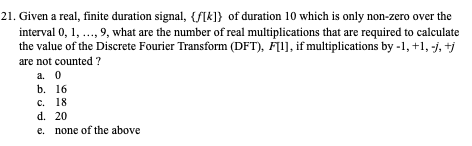 21. Given a real, finite duration signal, $\{f[k]\}$ of duration 10 which is only non-zero over the interval 0, 1, …, 9, what are the number of real multiplications that are required to calculate the value of the Discrete Fourier Transform (DFT), $F[1]$, if multiplications by -1, +1, $-j$, $+j$ are not counted ?

a. 0
b. 16
c. 18
d. 20
e. none of the above